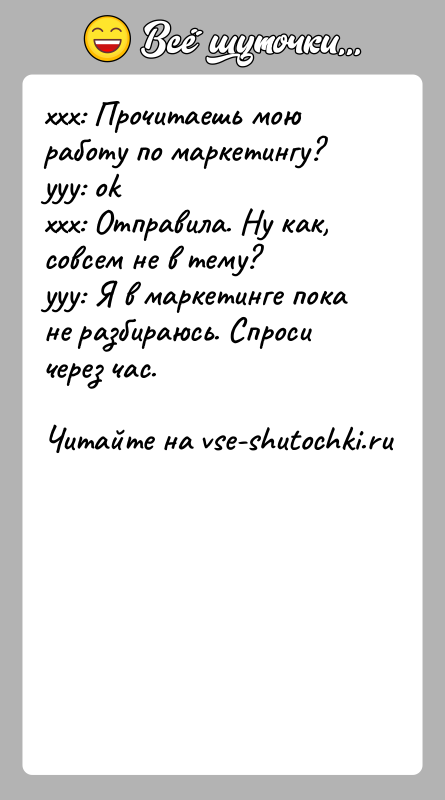 Всё шуточки...

xxx: Прочитаешь мою работу по маркетингу?
yyy: ok
xxx: Отправила. Ну как, совсем не в тему?
yyy: Я в маркетинге пока не разбираюсь. Спроси через час.

Читайте на vse-shutochki.ru